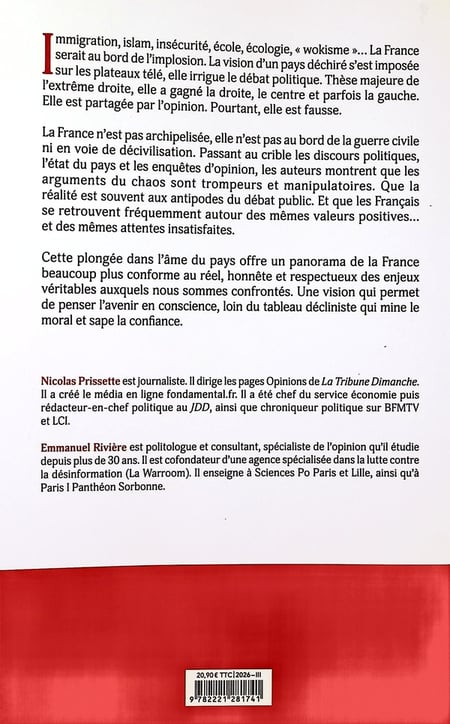 Immigration, islam, insécurité, école, écologie, « wokisme »… La France serait au bord de l'implosion. La vision d'un pays déchiré s'est imposée sur les plateaux télé, elle irrigue le débat politique. Thèse majeure de l'extrême droite, elle a gagné la droite, le centre et parfois la gauche. Elle est partagée par l'opinion. Pourtant, elle est fausse.

La France n'est pas archipelisée, elle n'est pas au bord de la guerre civile ni en voie de décivilisation. Passant au crible les discours politiques, l'état du pays et les enquêtes d'opinion, les auteurs montrent que les arguments du chaos sont trompeurs et manipulatoires. Que la réalité est souvent aux antipodes du débat public. Et que les Français se retrouvent fréquemment autour des mêmes valeurs positives… et des mêmes attentes insatisfaites.

Cette plongée dans l'âme du pays offre un panorama de la France beaucoup plus conforme au réel, honnête et respectueux des enjeux véritables auxquels nous sommes confrontés. Une vision qui permet de penser l'avenir en conscience, loin du tableau décliniste qui mine le moral et sape la confiance.

Nicolas Prissette est journaliste. Il dirige les pages Opinions de La Tribune Dimanche. Il a créé le média en ligne fondamental.fr. Il a été chef du service économie puis rédacteur-en-chef politique au JDD, ainsi que chroniqueur politique sur BFMTV et LCI.

Emmanuel Rivière est politologue et consultant, spécialiste de l'opinion qu'il étudie depuis plus de 30 ans. Il est cofondateur d'une agence spécialisée dans la lutte contre la désinformation (La Warroom). Il enseigne à Sciences Po Paris et Lille, ainsi qu'à Paris I Panthéon Sorbonne.

20,90 € TTC | 2026-III

9 782221 281741